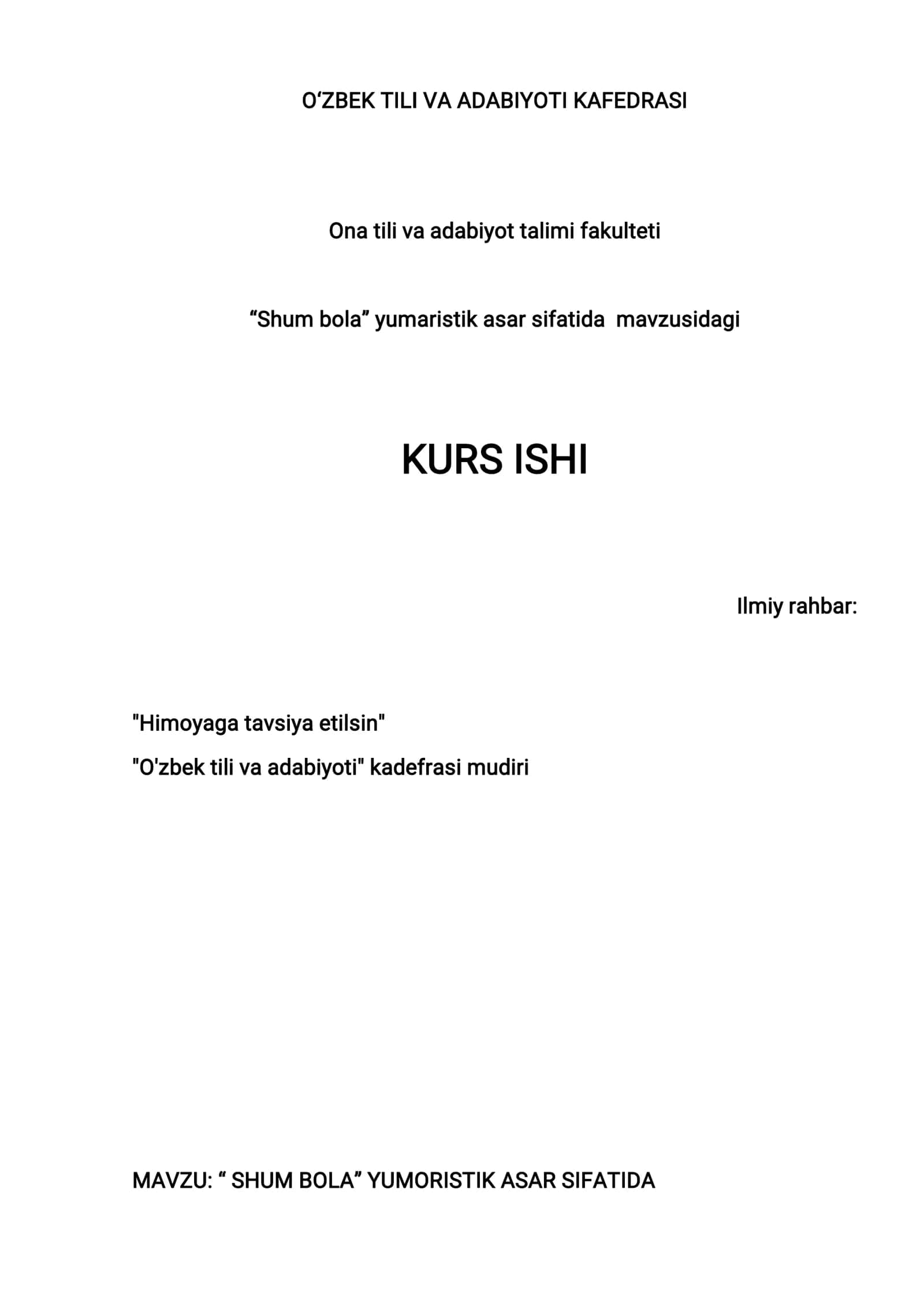 O‘ZBEK TILI VA ADABIYOTI KAFEDRASI

Ona tili va adabiyot talimi fakulteti

“Shum bola” yumaristik asar sifatida mavzusidagi

KURS ISHI

Ilmiy rahbar:

"Himoyaga tavsiya etilsin"

"O'zbek tili va adabiyoti" kadefrasi mudiri

MAVZU: “ SHUM BOLA” YUMORISTIK ASAR SIFATIDA